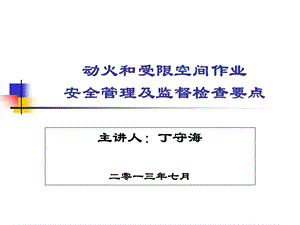 动火和受限空间作业
安全管理及监督检查要点

主讲人：丁守海

二零一三年七月